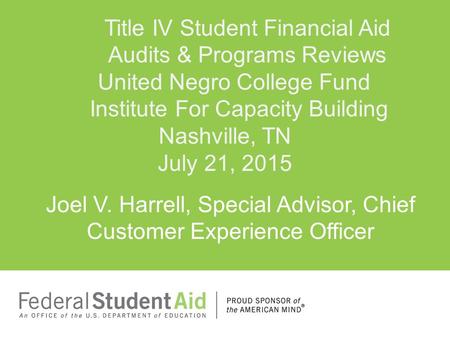 Title IV Student Financial Aid
Audits & Programs Reviews
United Negro College Fund
Institute For Capacity Building
Nashville, TN
July 21, 2015

Joel V. Harrell, Special Advisor, Chief Customer Experience Officer

Federal Student Aid
An OFFICE of the U.S. DEPARTMENT of EDUCATION

PROUD SPONSOR of the AMERICAN MIND®